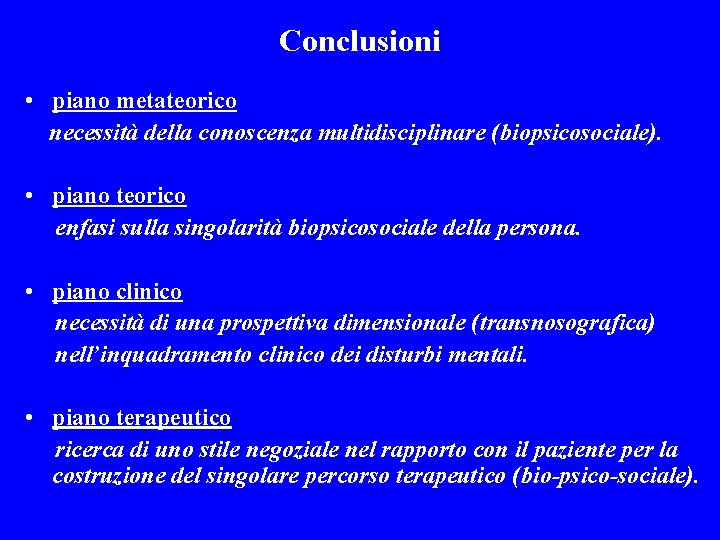 Conclusioni

• piano metateorico
necessità della conoscenza multidisciplinare (biopsicosociale).

• piano teorico
enfasi sulla singolarità biopsicosociale della persona.

• piano clinico
necessità di una prospettiva dimensionale (transnosografica) nell'inquadramento clinico dei disturbi mentali.

• piano terapeutico
ricerca di uno stile negoziale nel rapporto con il paziente per la costruzione del singolare percorso terapeutico (bio-psico-sociale).